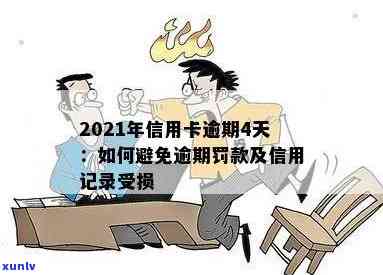 2021年信用卡逾期4天：如何避免逾期罚款及信用记录受损

xunlv